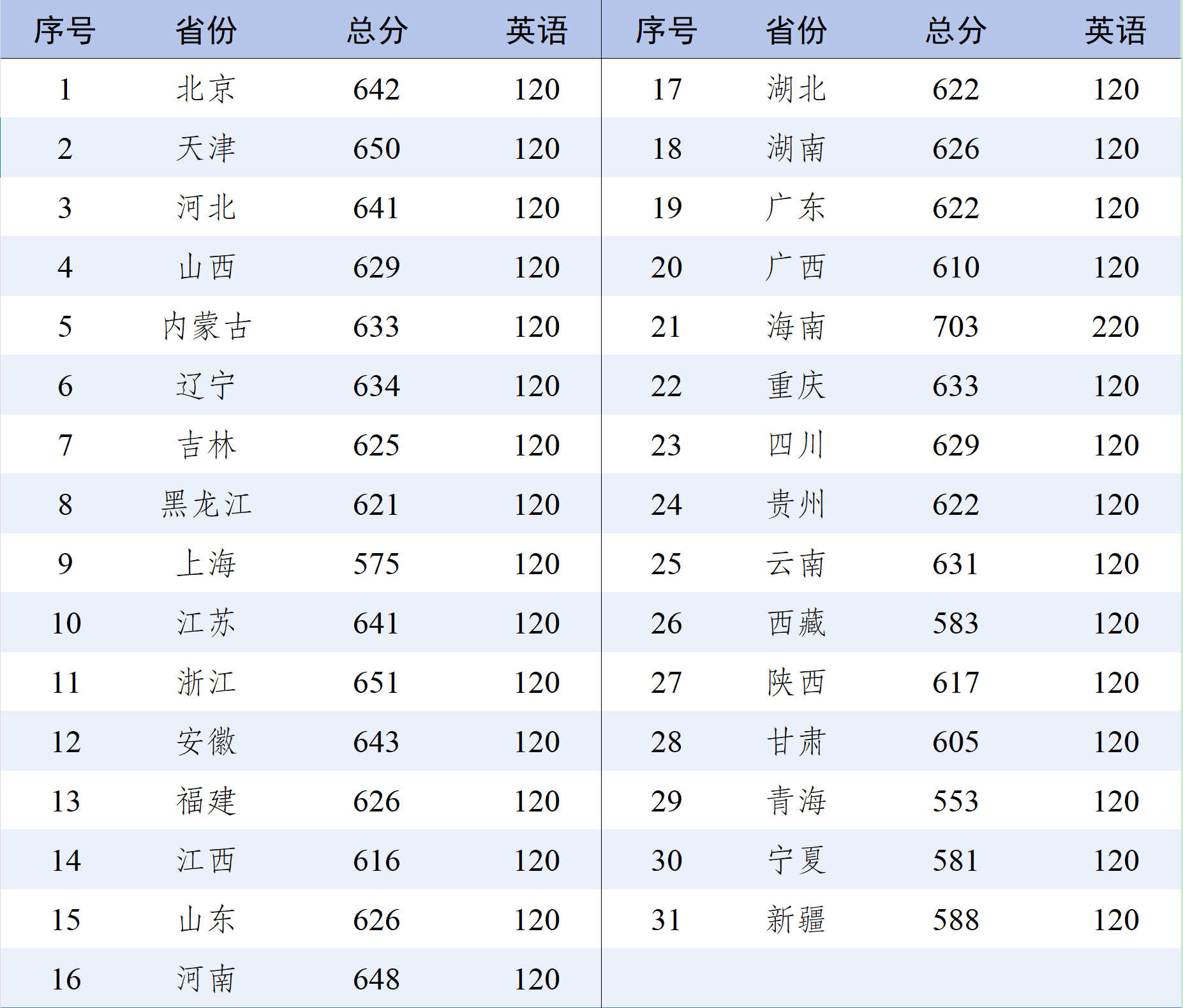 | 序号 | 省份 | 总分 | 英语 | 序号 | 省份 | 总分 | 英语 |
|---|---|---|---|---|---|---|---|
| 1 | 北京 | 642 | 120 | 17 | 湖北 | 622 | 120 |
| 2 | 天津 | 650 | 120 | 18 | 湖南 | 626 | 120 |
| 3 | 河北 | 641 | 120 | 19 | 广东 | 622 | 120 |
| 4 | 山西 | 629 | 120 | 20 | 广西 | 610 | 120 |
| 5 | 内蒙古 | 633 | 120 | 21 | 海南 | 703 | 220 |
| 6 | 辽宁 | 634 | 120 | 22 | 重庆 | 633 | 120 |
| 7 | 吉林 | 625 | 120 | 23 | 四川 | 629 | 120 |
| 8 | 黑龙江 | 621 | 120 | 24 | 贵州 | 622 | 120 |
| 9 | 上海 | 575 | 120 | 25 | 云南 | 631 | 120 |
| 10 | 江苏 | 641 | 120 | 26 | 西藏 | 583 | 120 |
| 11 | 浙江 | 651 | 120 | 27 | 陕西 | 617 | 120 |
| 12 | 安徽 | 643 | 120 | 28 | 甘肃 | 605 | 120 |
| 13 | 福建 | 626 | 120 | 29 | 青海 | 553 | 120 |
| 14 | 江西 | 616 | 120 | 30 | 宁夏 | 581 | 120 |
| 15 | 山东 | 626 | 120 | 31 | 新疆 | 588 | 120 |
| 16 | 河南 | 648 | 120 | | | | |